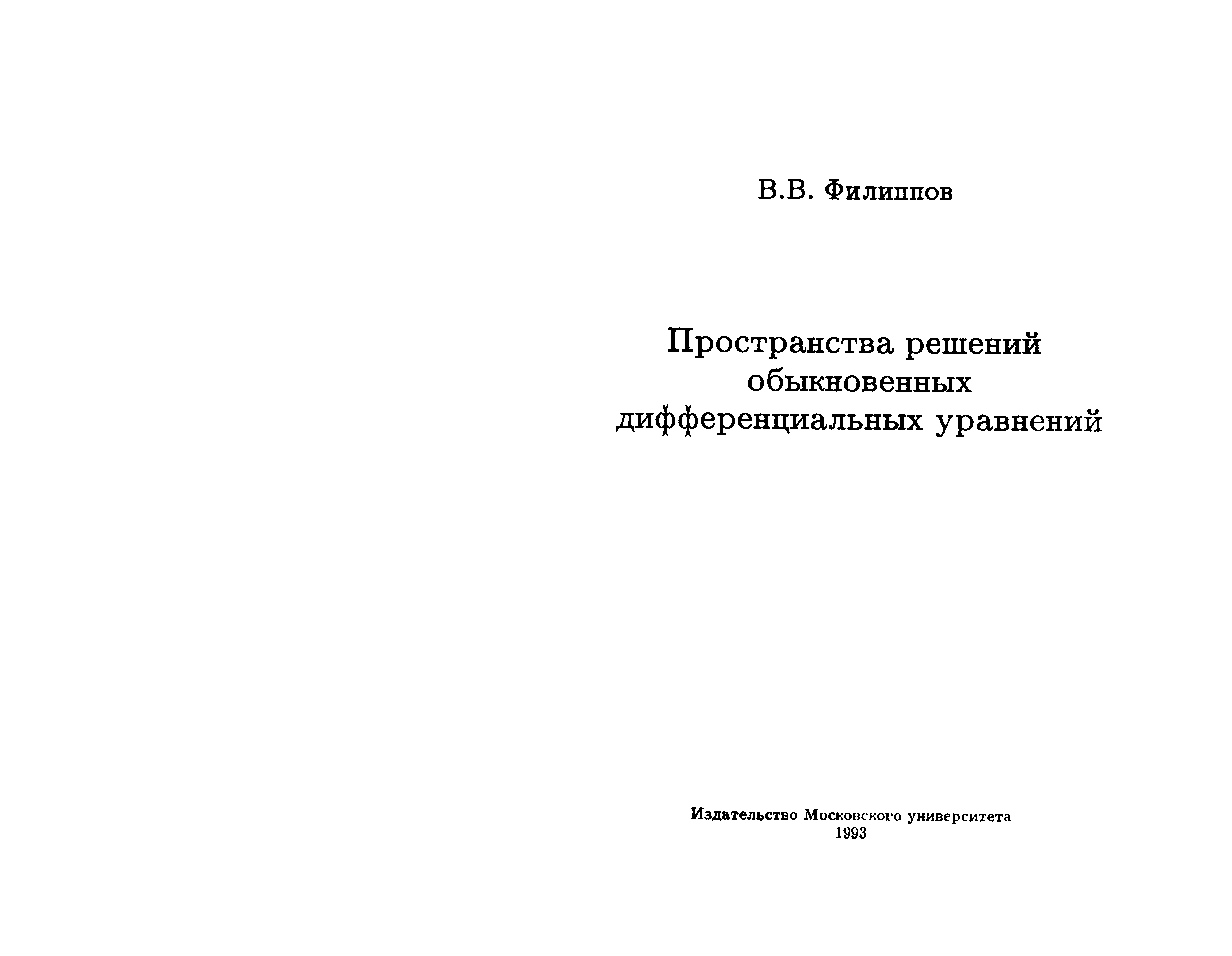 В.В. Филиппов

Пространства решений обыкновенных дифференциальных уравнений

Издательство Московского университета
1993